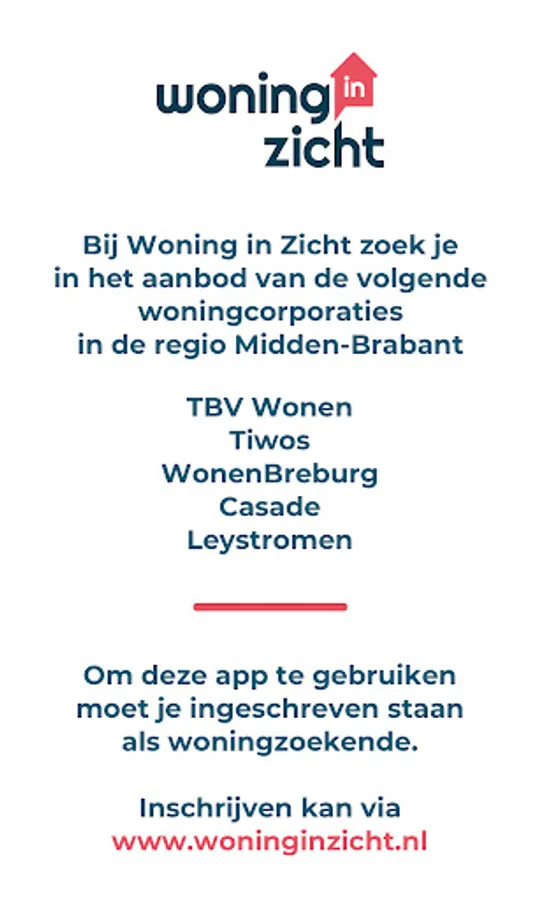 woning in zicht

Bij Woning in Zicht zoek je in het aanbod van de volgende woningcorporaties in de regio Midden-Brabant

TBV Wonen
Tiwos
WonenBreburg
Casade
Leystromen

Om deze app te gebruiken moet je ingeschreven staan als woningzoekende.

Inschrijven kan via
www.woninginzicht.nl